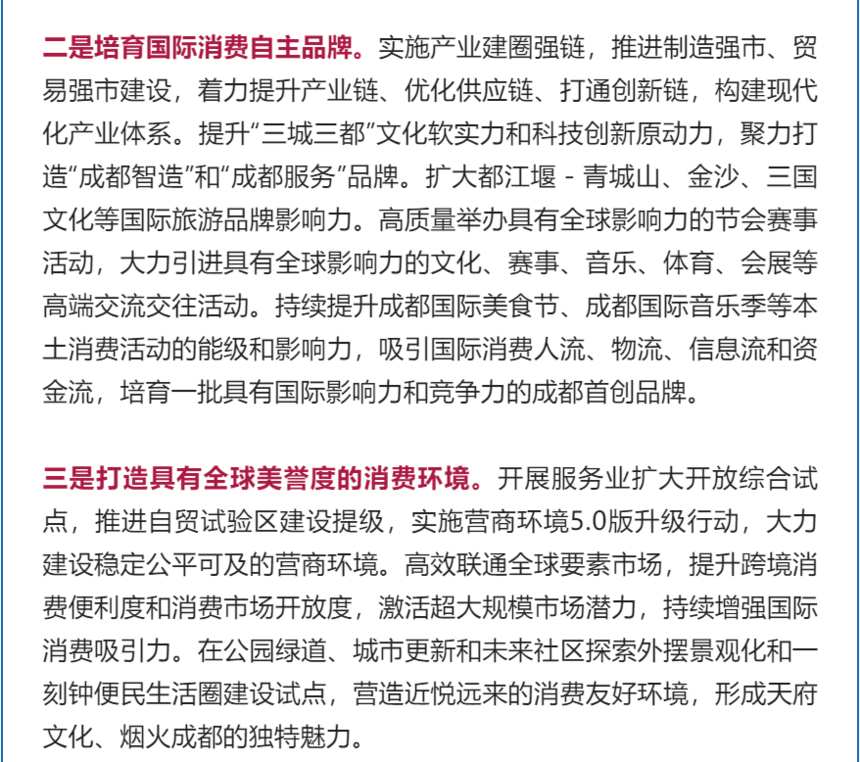 二是培育国际消费自主品牌。实施产业建圈强链，推进制造强市、贸易强市建设，着力提升产业链、优化供应链、打通创新链，构建现代化产业体系。提升“三城三都”文化软实力和科技创新原动力，聚力打造“成都智造”和“成都服务”品牌。扩大都江堰 - 青城山、金沙、三国文化等国际旅游品牌影响力。高质量举办具有全球影响力的节会赛事活动，大力引进具有全球影响力的文化、赛事、音乐、体育、会展等高端交流交往活动。持续提升成都国际美食节、成都国际音乐季等本土消费活动的能级和影响力，吸引国际消费人流、物流、信息流和资金流，培育一批具有国际影响力和竞争力的成都首创品牌。

三是打造具有全球美誉度的消费环境。开展服务业扩大开放综合试点，推进自贸试验区建设提级，实施营商环境5.0版升级行动，大力建设稳定公平可及的营商环境。高效联通全球要素市场，提升跨境消费便利度和消费市场开放度，激活超大规模市场潜力，持续增强国际消费吸引力。在公园绿道、城市更新和未来社区探索外摆景观化和一刻钟便民生活圈建设试点，营造近悦远来的消费友好环境，形成天府文化、烟火成都的独特魅力。